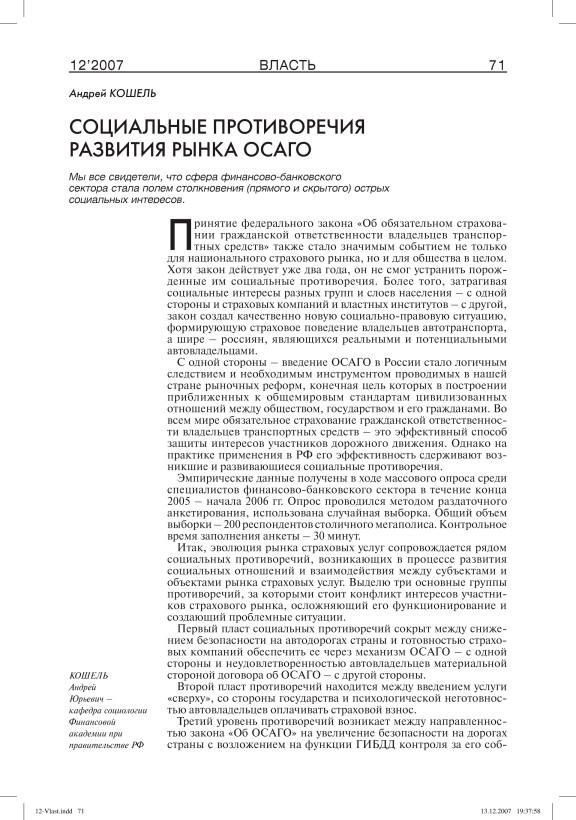 12'2007 ВЛАСТЬ 71

Андрей КОШЕЛЬ

СОЦИАЛЬНЫЕ ПРОТИВОРЕЧИЯ РАЗВИТИЯ РЫНКА ОСАГО

Мы все свидетели, что сфера финансово-банковского сектора стала полем столкновения (прямого и скрытого) острых социальных интересов.

Принятие федерального закона «Об обязательном страховании гражданской ответственности владельцев транспортных средств» также стало значимым событием не только для национального страхового рынка, но и для общества в целом. Хотя закон действует уже два года, он не смог устранить порожденные им социальные противоречия. Более того, затрагивая социальные интересы разных групп и слоев населения – с одной стороны и страховых компаний и властных институтов – с другой, закон создал качественно новую социально-правовую ситуацию, формирующую страховое поведение владельцев автотранспорта, а шире – россиян, являющихся реальными и потенциальными автовладельцами.

С одной стороны – введение ОСАГО в России стало логичным следствием и необходимым инструментом проводимых в нашей стране рыночных реформ, конечная цель которых в построении приближенных к общемировым стандартам цивилизованных отношений между обществом, государством и его гражданами. Во всем мире обязательное страхование гражданской ответственности владельцев транспортных средств – это эффективный способ защиты интересов участников дорожного движения. Однако на практике применения в РФ его эффективность сдерживают возникшие и развивающиеся социальные противоречия.

Эмпирические данные получены в ходе массового опроса среди специалистов финансово-банковского сектора в течение конца 2005 – начала 2006 гг. Опрос проводился методом раздаточного анкетирования, использована случайная выборка. Общий объем выборки – 200 респондентов столичного мегаполиса. Контрольное время заполнения анкеты – 30 минут.

Итак, эволюция рынка страховых услуг сопровождается рядом социальных противоречий, возникающих в процессе развития социальных отношений и взаимодействия между субъектами и объектами рынка страховых услуг. Выделю три основные группы противоречий, за которыми стоит конфликт интересов участников страхового рынка, осложняющий его функционирование и создающий проблемные ситуации.

Первый пласт социальных противоречий сокрыт между снижением безопасности на автодорогах страны и готовностью страховых компаний обеспечить ее через механизм ОСАГО – с одной стороны и неудовлетворенностью автовладельцев материальной стороной договора об ОСАГО – с другой стороны.

Второй пласт противоречий находится между введением услуги «сверху», со стороны государства и психологической неготовностью автовладельцев оплачивать страховой взнос.

Третий уровень противоречий возникает между направленностью закона «Об ОСАГО» на увеличение безопасности на дорогах страны с возложением на функции ГИБДД контроля за его соб-

КОШЕЛЬ
Андрей
Юрьевич –
кафедра социологии
Финансовой
академии при
правительстве РФ

12-Vlast.indd 71 13.12.2007 19:37:58